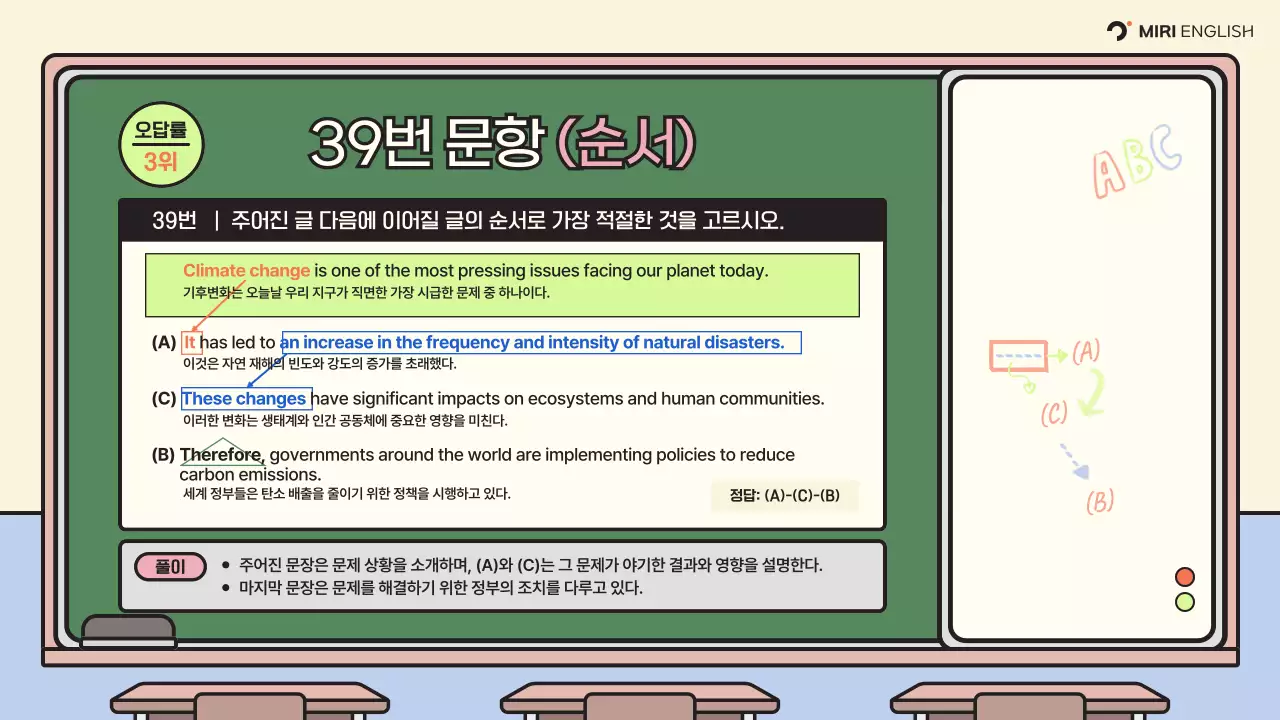 MIRI ENGLISH

오답률 3위

39번 문항 (순서)

39번 | 주어진 글 다음에 이어질 글의 순서로 가장 적절한 것을 고르시오.

Climate change is one of the most pressing issues facing our planet today.
기후변화는 오늘날 우리 지구가 직면한 가장 시급한 문제 중 하나이다.

(A) It has led to an increase in the frequency and intensity of natural disasters.
이것은 자연 재해의 빈도와 강도의 증가를 초래했다.

(C) These changes have significant impacts on ecosystems and human communities.
이러한 변화는 생태계와 인간 공동체에 중요한 영향을 미친다.

(B) Therefore, governments around the world are implementing policies to reduce carbon emissions.
세계 정부들은 탄소 배출을 줄이기 위한 정책을 시행하고 있다.

정답: (A)-(C)-(B)

풀이
• 주어진 문장은 문제 상황을 소개하며, (A)와 (C)는 그 문제가 야기한 결과와 영향을 설명한다.
• 마지막 문장은 문제를 해결하기 위한 정부의 조치를 다루고 있다.

ABC

(A)
(C)
(B)